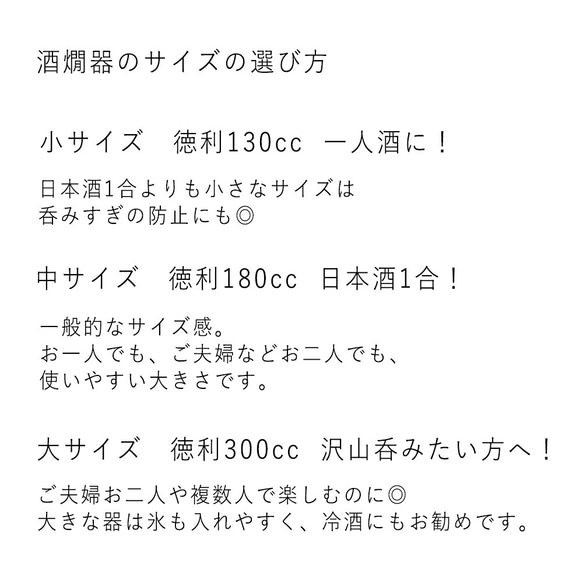 酒燗器のサイズの選び方

小サイズ　徳利130cc　一人酒に！

日本酒1合よりも小さなサイズは
呑みすぎの防止にも◎

中サイズ　徳利180cc　日本酒1合！

一般的なサイズ感。
お一人でも、ご夫婦などお二人でも、
使いやすい大きさです。

大サイズ　徳利300cc　沢山呑みたい方へ！

ご夫婦お二人や複数人で楽しむのに◎
大きな器は氷も入れやすく、冷酒にもお勧めです。